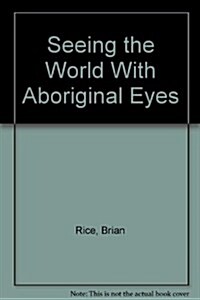 Seeing the World With Aboriginal Eyes

Rice, Brian

Note: This is not the actual book cover